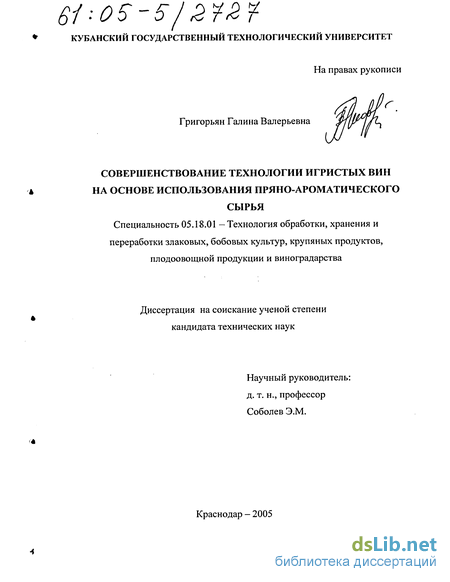 61:05-5/2727

КУБАНСКИЙ ГОСУДАРСТВЕННЫЙ ТЕХНОЛОГИЧЕСКИЙ УНИВЕРСИТЕТ

На правах рукописи

Григорьян Галина Валерьевна

СОВЕРШЕНСТВОВАНИЕ ТЕХНОЛОГИИ ИГРИСТЫХ ВИН НА ОСНОВЕ ИСПОЛЬЗОВАНИЯ ПРЯНО-АРОМАТИЧЕСКОГО СЫРЬЯ

Специальность 05.18.01 – Технология обработки, хранения и переработки злаковых, бобовых культур, крупяных продуктов, плодоовощной продукции и виноградарства

Диссертация на соискание ученой степени кандидата технических наук

Научный руководитель:
д. т. н., профессор
Соболев Э.М.

Краснодар – 2005

dsLib.net
библиотека диссертаций